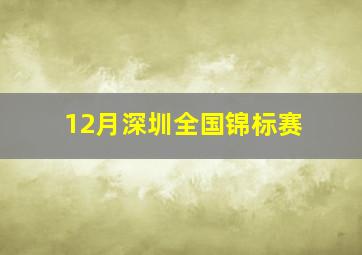 12月深圳全国锦标赛